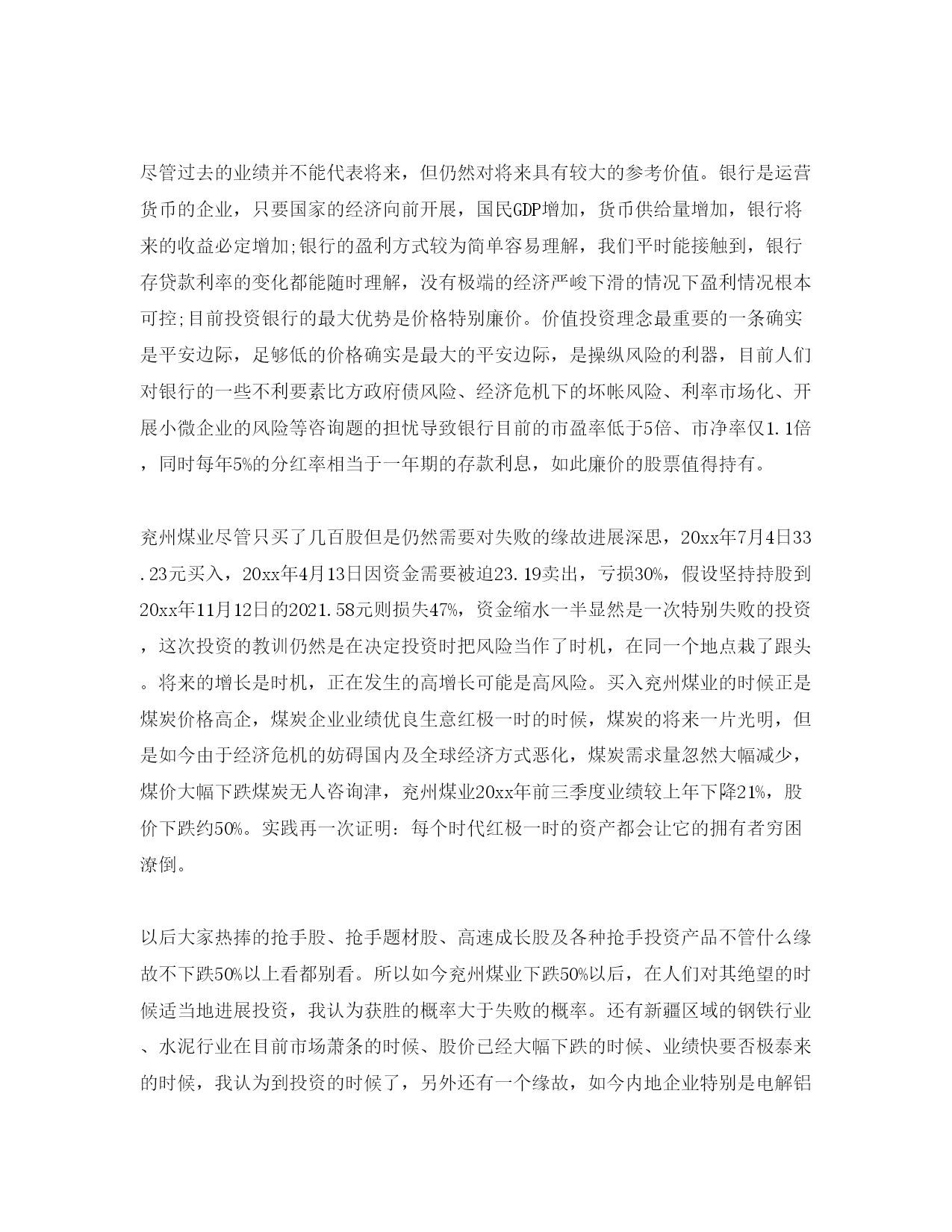 尽管过去的业绩并不能代表将来，但仍然对将来具有较大的参考价值。银行是运营货币的企业，只要国家的经济向前开展，国民GDP增加，货币供给量增加，银行将来的收益必定增加;银行的盈利方式较为简单容易理解，我们平时能接触到，银行存贷款利率的变化都能随时理解，没有极端的经济严峻下滑的情况下盈利情况根本可控;目前投资银行的最大优势是价格特别廉价。价值投资理念最重要的一条确实是平安边际，足够低的价格确实是最大的平安边际，是操纵风险的利器，目前人们对银行的一些不利要素比方政府债风险、经济危机下的坏帐风险、利率市场化、开展小微企业的风险等咨询题的担忧导致银行目前的市盈率低于5倍、市净率仅1.1倍，同时每年5%的分红率相当于一年期的存款利息，如此廉价的股票值得持有。

兖州煤业尽管只买了几百股但是仍然需要对失败的缘故进展深思，20xx年7月4日33.23元买入，20xx年4月13日因资金需要被迫23.19卖出，亏损30%，假设坚持持股到20xx年11月12日的2021.58元则损失47%，资金缩水一半显然是一次特别失败的投资，这次投资的教训仍然是在决定投资时把风险当作了时机，在同一个地点栽了跟头。将来的增长是时机，正在发生的高增长可能是高风险。买入兖州煤业的时候正是煤炭价格高企，煤炭企业业绩优良生意红极一时的时候，煤炭的将来一片光明，但是如今由于经济危机的妨碍国内及全球经济方式恶化，煤炭需求量忽然大幅减少，煤价大幅下跌煤炭无人咨询津，兖州煤业20xx年前三季度业绩较上年下降21%，股价下跌约50%。实践再一次证明：每个时代红极一时的资产都会让它的拥有者穷困潦倒。

以后大家热捧的抢手股、抢手题材股、高速成长股及各种抢手投资产品不管什么缘故不下跌50%以上看都别看。所以如今兖州煤业下跌50%以后，在人们对其绝望的时候适当地进展投资，我认为获胜的概率大于失败的概率。还有新疆区域的钢铁行业、水泥行业在目前市场萧条的时候、股价已经大幅下跌的时候、业绩快要否极泰来的时候，我认为到投资的时候了，另外还有一个缘故，如今内地企业特别是电解铝